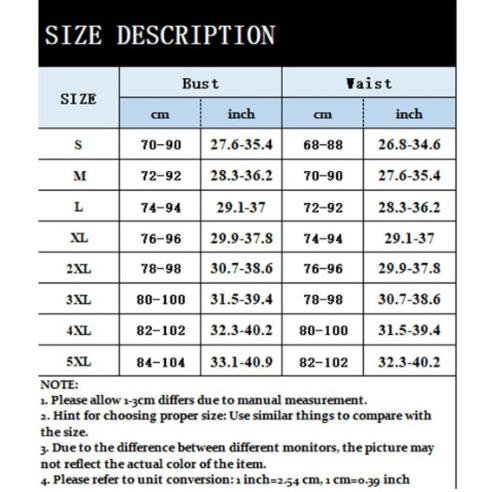 SIZE DESCRIPTION

| SIZE | Bust cm | Bust inch | Waist cm | Waist inch |
|---|---|---|---|---|
| S | 70-90 | 27.6-35.4 | 68-88 | 26.8-34.6 |
| M | 72-92 | 28.3-36.2 | 70-90 | 27.6-35.4 |
| L | 74-94 | 29.1-37 | 72-92 | 28.3-36.2 |
| XL | 76-96 | 29.9-37.8 | 74-94 | 29.1-37 |
| 2XL | 78-98 | 30.7-38.6 | 76-96 | 29.9-37.8 |
| 3XL | 80-100 | 31.5-39.4 | 78-98 | 30.7-38.6 |
| 4XL | 82-102 | 32.3-40.2 | 80-100 | 31.5-39.4 |
| 5XL | 84-104 | 33.1-40.9 | 82-102 | 32.3-40.2 |

NOTE:
1. Please allow 1-3cm differs due to manual measurement.
2. Hint for choosing proper size: Use similar things to compare with the size.
3. Due to the difference between different monitors, the picture may not reflect the actual color of the item.
4. Please refer to unit conversion: 1 inch=2.54 cm, 1 cm=0.39 inch